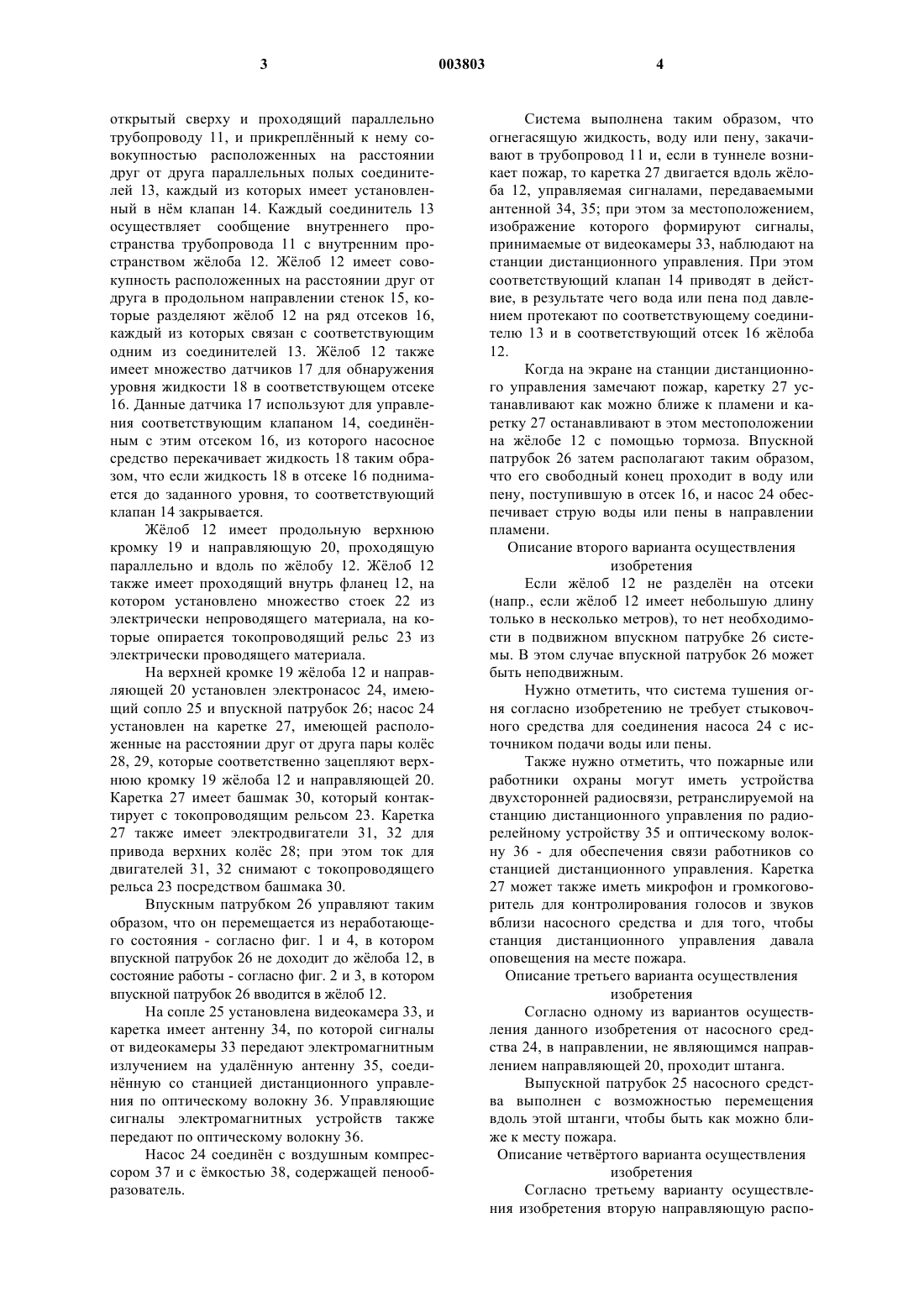 3 003803 4

открытый сверху и проходящий параллельно трубопроводу 11, и прикреплённый к нему совокупностью расположенных на расстоянии друг от друга параллельных полых соединителей 13, каждый из которых имеет установленный в нём клапан 14. Каждый соединитель 13 осуществляет сообщение внутреннего пространства трубопровода 11 с внутренним пространством жёлоба 12. Жёлоб 12 имеет совокупность расположенных на расстоянии друг от друга в продольном направлении стенок 15, которые разделяют жёлоб 12 на ряд отсеков 16, каждый из которых связан с соответствующим одним из соединителей 13. Жёлоб 12 также имеет множество датчиков 17 для обнаружения уровня жидкости 18 в соответствующем отсеке 16. Данные датчика 17 используют для управления соответствующим клапаном 14, соединённым с этим отсеком 16, из которого насосное средство перекачивает жидкость 18 таким образом, что если жидкость 18 в отсеке 16 поднимается до заданного уровня, то соответствующий клапан 14 закрывается.

Жёлоб 12 имеет продольную верхнюю кромку 19 и направляющую 20, проходящую параллельно и вдоль по жёлобу 12. Жёлоб 12 также имеет проходящий внутрь фланец 12, на котором установлено множество стоек 22 из электрически непроводящего материала, на которые опирается токопроводящий рельс 23 из электрически проводящего материала.

На верхней кромке 19 жёлоба 12 и направляющей 20 установлен электронасос 24, имеющий сопло 25 и впускной патрубок 26; насос 24 установлен на каретке 27, имеющей расположенные на расстоянии друг от друга пары колёс 28, 29, которые соответственно зацепляют верхнюю кромку 19 жёлоба 12 и направляющей 20. Каретка 27 имеет башмак 30, который контактирует с токопроводящим рельсом 23. Каретка 27 также имеет электродвигатели 31, 32 для привода верхних колёс 28; при этом ток для двигателей 31, 32 снимают с токопроводящего рельса 23 посредством башмака 30.

Впускным патрубком 26 управляют таким образом, что он перемещается из неработающего состояния - согласно фиг. 1 и 4, в котором впускной патрубок 26 не доходит до жёлоба 12, в состояние работы - согласно фиг. 2 и 3, в котором впускной патрубок 26 вводится в жёлоб 12.

На сопле 25 установлена видеокамера 33, и каретка имеет антенну 34, по которой сигналы от видеокамеры 33 передают электромагнитным излучением на удалённую антенну 35, соединённую со станцией дистанционного управления по оптическому волокну 36. Управляющие сигналы электромагнитных устройств также передают по оптическому волокну 36.

Насос 24 соединён с воздушным компрессором 37 и с ёмкостью 38, содержащей пенообразователь.

Система выполнена таким образом, что огнегасящую жидкость, воду или пену, закачивают в трубопровод 11 и, если в туннеле возникает пожар, то каретка 27 двигается вдоль жёлоба 12, управляемая сигналами, передаваемыми антенной 34, 35; при этом за местоположением, изображение которого формируют сигналы, принимаемые от видеокамеры 33, наблюдают на станции дистанционного управления. При этом соответствующий клапан 14 приводят в действие, в результате чего вода или пена под давлением протекают по соответствующему соединителю 13 и в соответствующий отсек 16 жёлоба 12.

Когда на экране на станции дистанционного управления замечают пожар, каретку 27 устанавливают как можно ближе к пламени и каретку 27 останавливают в этом местоположении на жёлобе 12 с помощью тормоза. Впускной патрубок 26 затем располагают таким образом, что его свободный конец проходит в воду или пену, поступившую в отсек 16, и насос 24 обеспечивает струю воды или пены в направлении пламени.

Описание второго варианта осуществления изобретения

Если жёлоб 12 не разделён на отсеки (напр., если жёлоб 12 имеет небольшую длину только в несколько метров), то нет необходимости в подвижном впускном патрубке 26 системы. В этом случае впускной патрубок 26 может быть неподвижным.

Нужно отметить, что система тушения огня согласно изобретению не требует стыковочного средства для соединения насоса 24 с источником подачи воды или пены.

Также нужно отметить, что пожарные или работники охраны могут иметь устройства двухсторонней радиосвязи, ретранслируемой на станцию дистанционного управления по радиорелейному устройству 35 и оптическому волокну 36 - для обеспечения связи работников со станцией дистанционного управления. Каретка 27 может также иметь микрофон и громкоговоритель для контролирования голосов и звуков вблизи насосного средства и для того, чтобы станция дистанционного управления давала оповещения на месте пожара.

Описание третьего варианта осуществления изобретения

Согласно одному из вариантов осуществления данного изобретения от насосного средства 24, в направлении, не являющимся направлением направляющей 20, проходит штанга.

Выпускной патрубок 25 насосного средства выполнен с возможностью перемещения вдоль этой штанги, чтобы быть как можно ближе к месту пожара.

Описание четвёртого варианта осуществления изобретения

Согласно третьему варианту осуществления изобретения вторую направляющую распо-